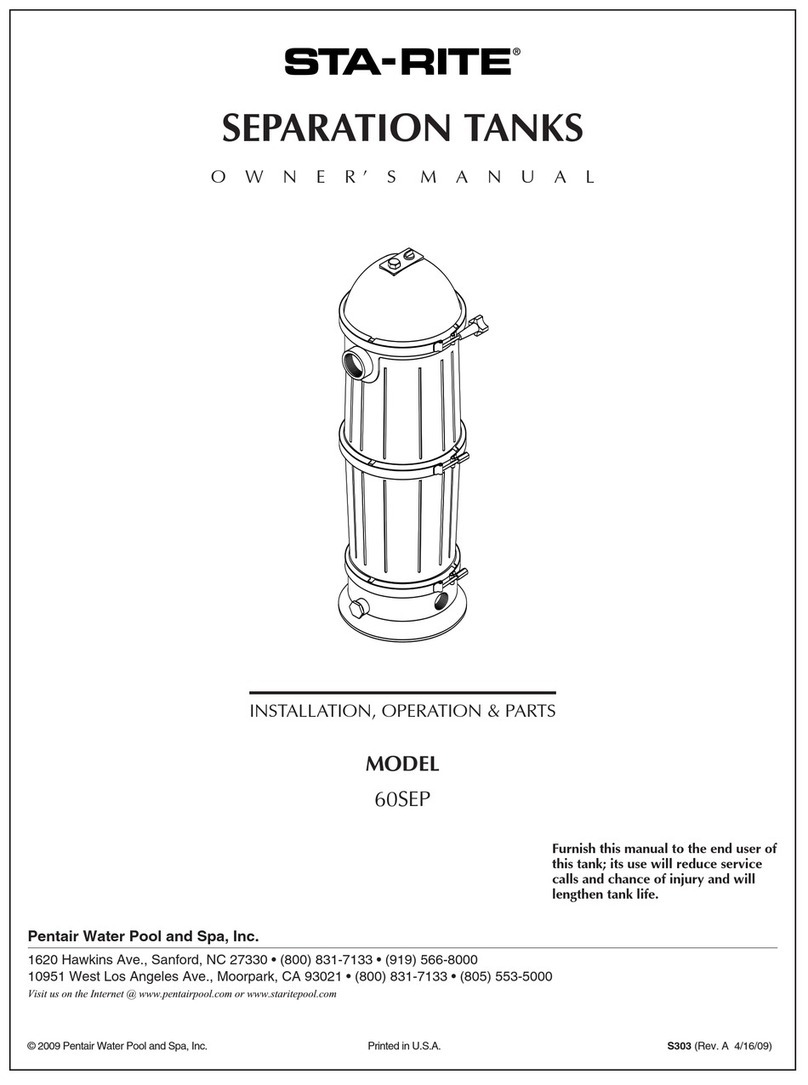 STA-RITE®

SEPARATION TANKS

OWNER'S MANUAL

INSTALLATION, OPERATION & PARTS

MODEL

60SEP

Furnish this manual to the end user of this tank; its use will reduce service calls and chance of injury and will lengthen tank life.

Pentair Water Pool and Spa, Inc.

1620 Hawkins Ave., Sanford, NC 27330 • (800) 831-7133 • (919) 566-8000
10951 West Los Angeles Ave., Moorpark, CA 93021 • (800) 831-7133 • (805) 553-5000
Visit us on the Internet @ www.pentairpool.com or www.staritepool.com

© 2009 Pentair Water Pool and Spa, Inc. Printed in U.S.A. S303 (Rev. A 4/16/09)